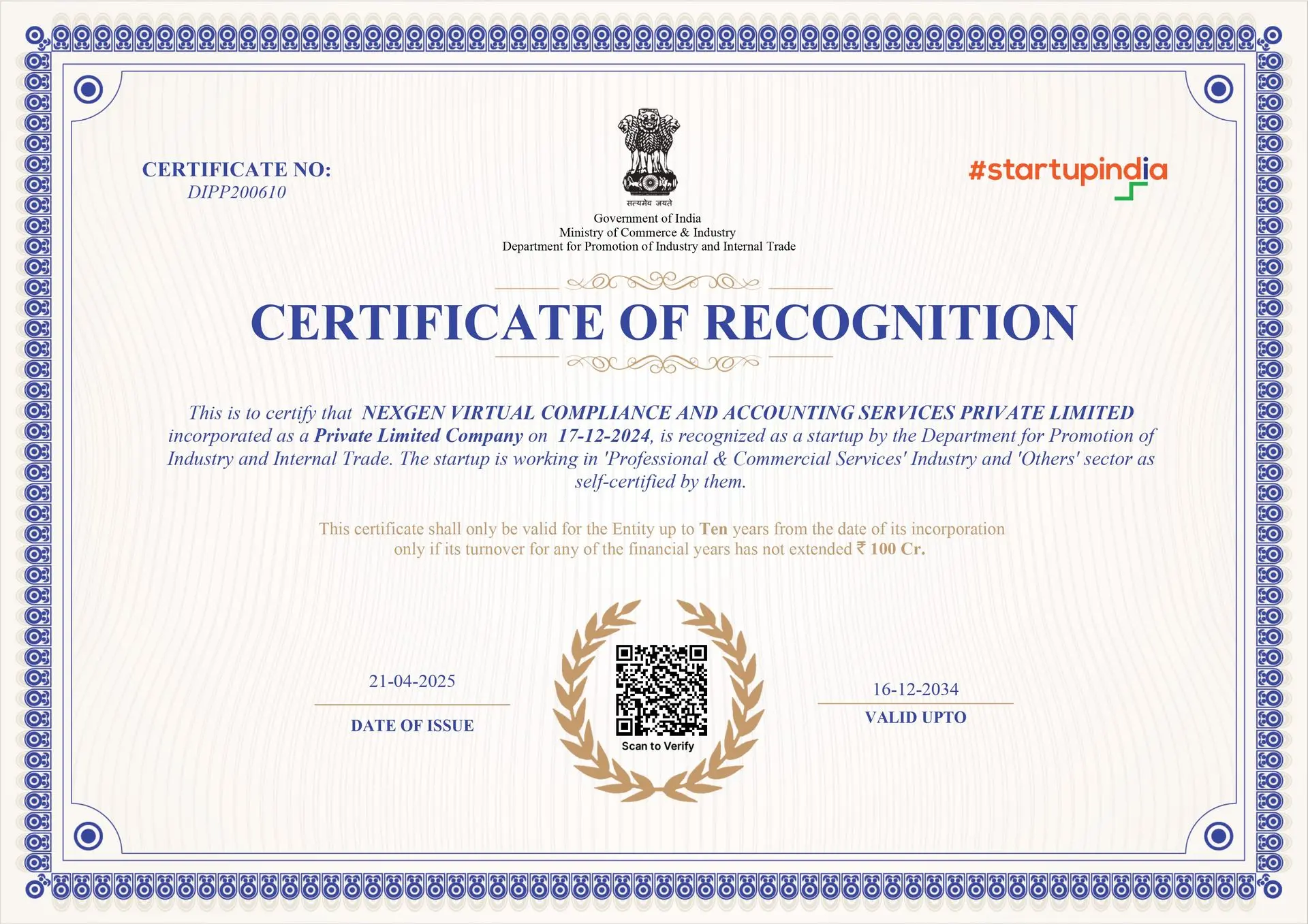 CERTIFICATE NO:
DIPP200610

सत्यमेव जयते
Government of India
Ministry of Commerce & Industry
Department for Promotion of Industry and Internal Trade

#startupindia

CERTIFICATE OF RECOGNITION

This is to certify that NEXGEN VIRTUAL COMPLIANCE AND ACCOUNTING SERVICES PRIVATE LIMITED incorporated as a Private Limited Company on 17-12-2024, is recognized as a startup by the Department for Promotion of Industry and Internal Trade. The startup is working in 'Professional & Commercial Services' Industry and 'Others' sector as self-certified by them.

This certificate shall only be valid for the Entity up to Ten years from the date of its incorporation only if its turnover for any of the financial years has not extended ₹ 100 Cr.

21-04-2025
DATE OF ISSUE

Scan to Verify

16-12-2034
VALID UPTO